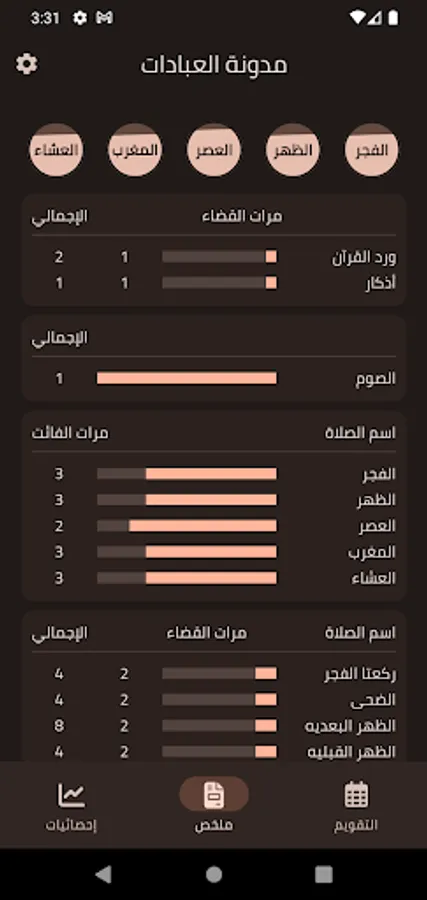 3:31

مدونة العبادات

الفجر الظهر العصر المغرب العشاء

| | مرات القضاء | الإجمالي |
|---|---|---|
| ورد القرآن | 1 | 2 |
| أذكار | 1 | 1 |

| | الإجمالي |
|---|---|
| الصوم | 1 |

| اسم الصلاة | مرات الفائت |
|---|---|
| الفجر | 3 |
| الظهر | 3 |
| العصر | 2 |
| المغرب | 3 |
| العشاء | 3 |

| اسم الصلاة | مرات القضاء | الإجمالي |
|---|---|---|
| ركعتا الفجر | 2 | 4 |
| الضحى | 2 | 4 |
| الظهر البعديه | 2 | 8 |
| الظهر القبليه | 2 | 4 |

التقويم ملخص إحصائيات